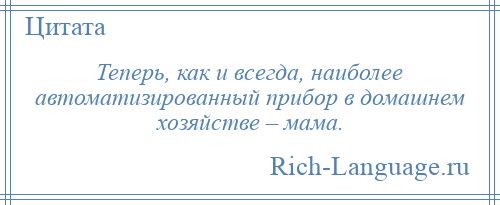 Цитата

Теперь, как и всегда, наиболее автоматизированный прибор в домашнем хозяйстве – мама.

Rich-Language.ru